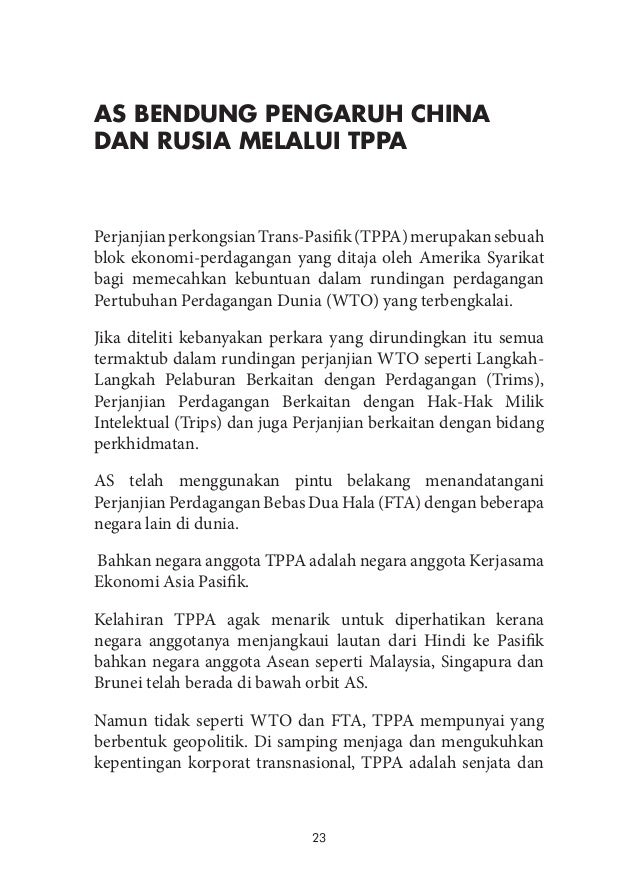 AS BENDUNG PENGARUH CHINA DAN RUSIA MELALUI TPPA

Perjanjian perkongsian Trans-Pasifik (TPPA) merupakan sebuah blok ekonomi-perdagangan yang ditaja oleh Amerika Syarikat bagi memecahkan kebuntuan dalam rundingan perdagangan Pertubuhan Perdagangan Dunia (WTO) yang terbengkalai.

Jika diteliti kebanyakan perkara yang dirundingkan itu semua termaktub dalam rundingan perjanjian WTO seperti Langkah-Langkah Pelaburan Berkaitan dengan Perdagangan (Trims), Perjanjian Perdagangan Berkaitan dengan Hak-Hak Milik Intelektual (Trips) dan juga Perjanjian berkaitan dengan bidang perkhidmatan.

AS telah menggunakan pintu belakang menandatangani Perjanjian Perdagangan Bebas Dua Hala (FTA) dengan beberapa negara lain di dunia.

Bahkan negara anggota TPPA adalah negara anggota Kerjasama Ekonomi Asia Pasifik.

Kelahiran TPPA agak menarik untuk diperhatikan kerana negara anggotanya menjangkaui lautan dari Hindi ke Pasifik bahkan negara anggota Asean seperti Malaysia, Singapura dan Brunei telah berada di bawah orbit AS.

Namun tidak seperti WTO dan FTA, TPPA mempunyai yang berbentuk geopolitik. Di samping menjaga dan mengukuhkan kepentingan korporat transnasional, TPPA adalah senjata dan

23